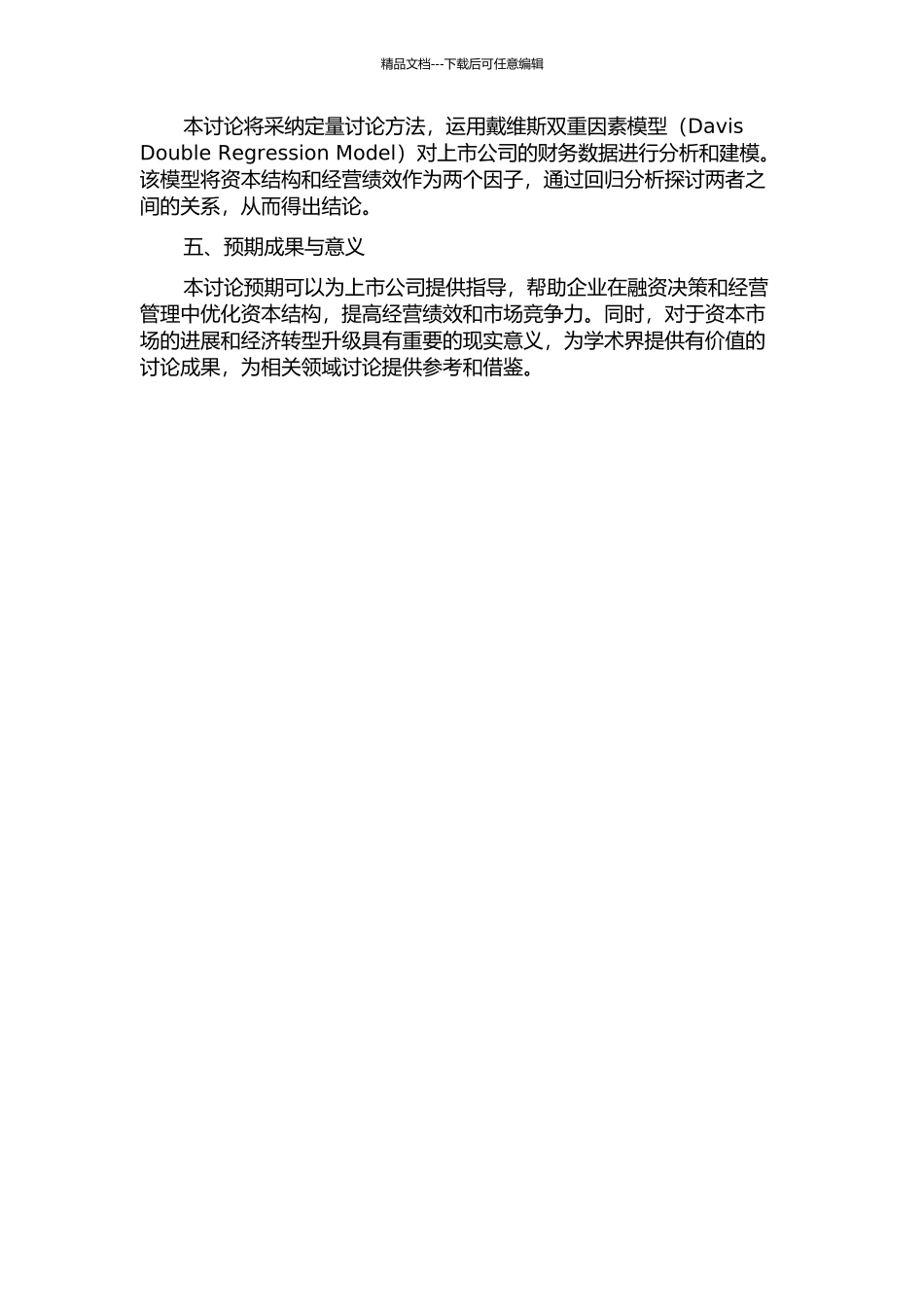 精品文档---下载后可任意编辑

本讨论将采纳定量讨论方法，运用戴维斯双重因素模型（Davis Double Regression Model）对上市公司的财务数据进行分析和建模。该模型将资本结构和经营绩效作为两个因子，通过回归分析探讨两者之间的关系，从而得出结论。

五、预期成果与意义

本讨论预期可以为上市公司提供指导，帮助企业在融资决策和经营管理中优化资本结构，提高经营绩效和市场竞争力。同时，对于资本市场的进展和经济转型升级具有重要的现实意义，为学术界提供有价值的讨论成果，为相关领域讨论提供参考和借鉴。